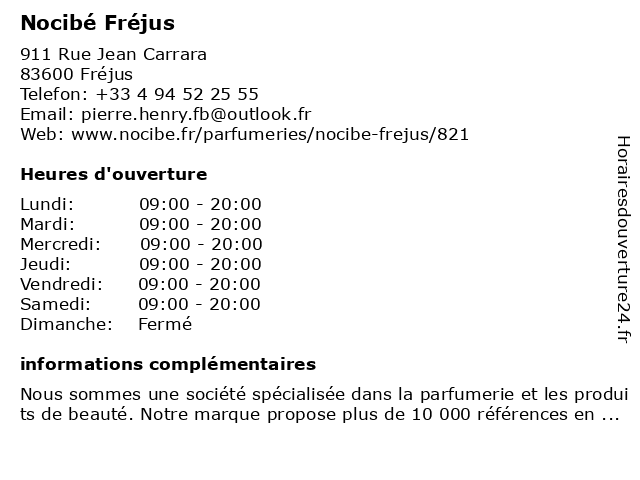 Nocibé Fréjus

911 Rue Jean Carrara
83600 Fréjus
Telefon: +33 4 94 52 25 55
Email: pierre.henry.fb@outlook.fr
Web: www.nocibe.fr/parfumeries/nocibe-frejus/821

Heures d'ouverture

Lundi: 09:00 - 20:00
Mardi: 09:00 - 20:00
Mercredi: 09:00 - 20:00
Jeudi: 09:00 - 20:00
Vendredi: 09:00 - 20:00
Samedi: 09:00 - 20:00
Dimanche: Fermé

informations complémentaires

Nous sommes une société spécialisée dans la parfumerie et les produits de beauté. Notre marque propose plus de 10 000 références en ...

Horairesdouverture24.fr